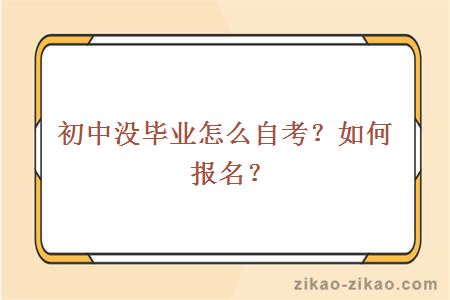 初中没毕业怎么自考？如何报名？

zikao-zikao.com